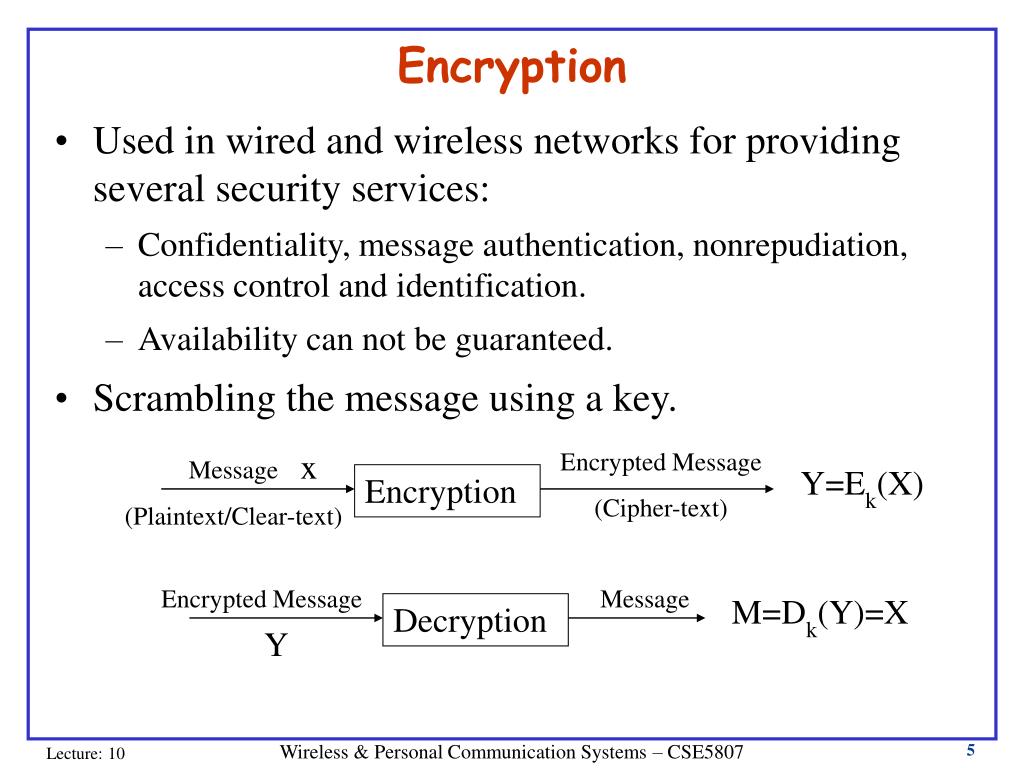 Encryption

• Used in wired and wireless networks for providing several security services:

– Confidentiality, message authentication, nonrepudiation, access control and identification.

– Availability can not be guaranteed.

• Scrambling the message using a key.

Message X

(Plaintext/Clear-text)

Encryption

Encrypted Message

(Cipher-text)

$Y=E_k(X)$

Encrypted Message

Y

Decryption

Message

$M=D_k(Y)=X$

Lecture: 10

Wireless & Personal Communication Systems – CSE5807

5